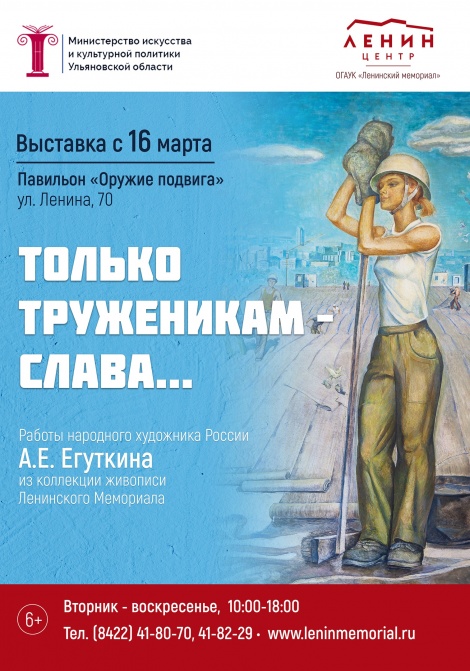 Министерство искусства и культурной политики Ульяновской области

ЛЕНИН ЦЕНТР
ОГАУК «Ленинский мемориал»

Выставка с 16 марта

Павильон «Оружие подвига»
ул. Ленина, 70

ТОЛЬКО ТРУЖЕНИКАМ - СЛАВА...

Работы народного художника России
А.Е. Егуткина
из коллекции живописи Ленинского Мемориала

6+

Вторник - воскресенье, 10:00-18:00
Тел. (8422) 41-80-70, 41-82-29 • www.leninmemorial.ru